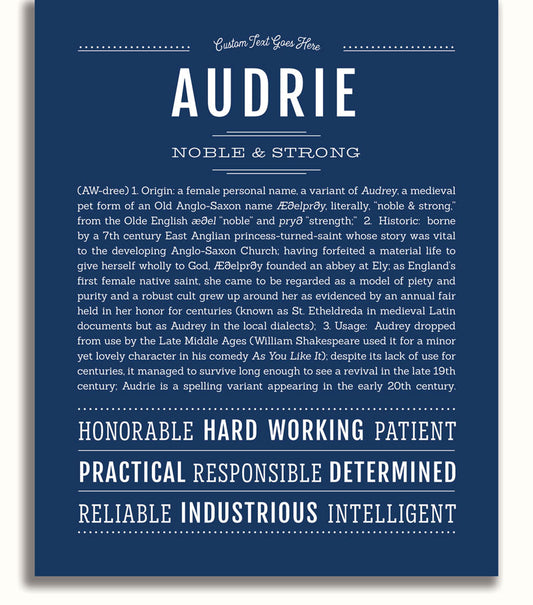 Custom Text Goes Here

AUDRIE

NOBLE & STRONG

(AW-dree) 1. Origin: a female personal name, a variant of Audrey, a medieval pet form of an Old Anglo-Saxon name Æðelprðy, literally, "noble & strong," from the Olde English æðel "noble" and pryð "strength;" 2. Historic: borne by a 7th century East Anglian princess-turned-saint whose story was vital to the developing Anglo-Saxon Church; having forfeited a material life to give herself wholly to God, Æðelprðy founded an abbey at Ely; as England's first female native saint, she came to be regarded as a model of piety and purity and a robust cult grew up around her as evidenced by an annual fair held in her honor for centuries (known as St. Etheldreda in medieval Latin documents but as Audrey in the local dialects); 3. Usage: Audrey dropped from use by the Late Middle Ages (William Shakespeare used it for a minor yet lovely character in his comedy As You Like It); despite its lack of use for centuries, it managed to survive long enough to see a revival in the late 19th century; Audrie is a spelling variant appearing in the early 20th century.

HONORABLE HARD WORKING PATIENT

PRACTICAL RESPONSIBLE DETERMINED

RELIABLE INDUSTRIOUS INTELLIGENT